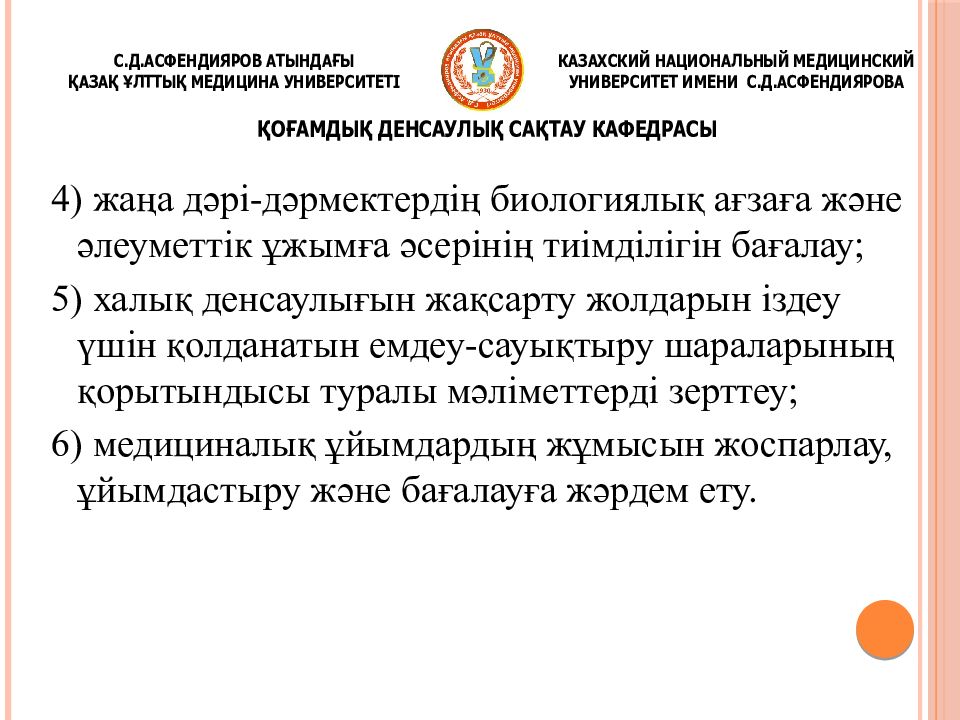 С.Д.АСФЕНДИЯРОВ АТЫНДАҒЫ
ҚАЗАҚ ҰЛТТЫҚ МЕДИЦИНА УНИВЕРСИТЕТІ

КАЗАХСКИЙ НАЦИОНАЛЬНЫЙ МЕДИЦИНСКИЙ
УНИВЕРСИТЕТ ИМЕНИ С.Д.АСФЕНДИЯРОВА

ҚОҒАМДЫҚ ДЕНСАУЛЫҚ САҚТАУ КАФЕДРАСЫ

4) жаңа дәрі-дәрмектердің биологиялық ағзаға және әлеуметтік ұжымға әсерінің тиімділігін бағалау;

5) халық денсаулығын жақсарту жолдарын іздеу үшін қолданатын емдеу-сауықтыру шараларының қорытындысы туралы мәліметтерді зерттеу;

6) медициналық ұйымдардың жұмысын жоспарлау, ұйымдастыру және бағалауға жәрдем ету.